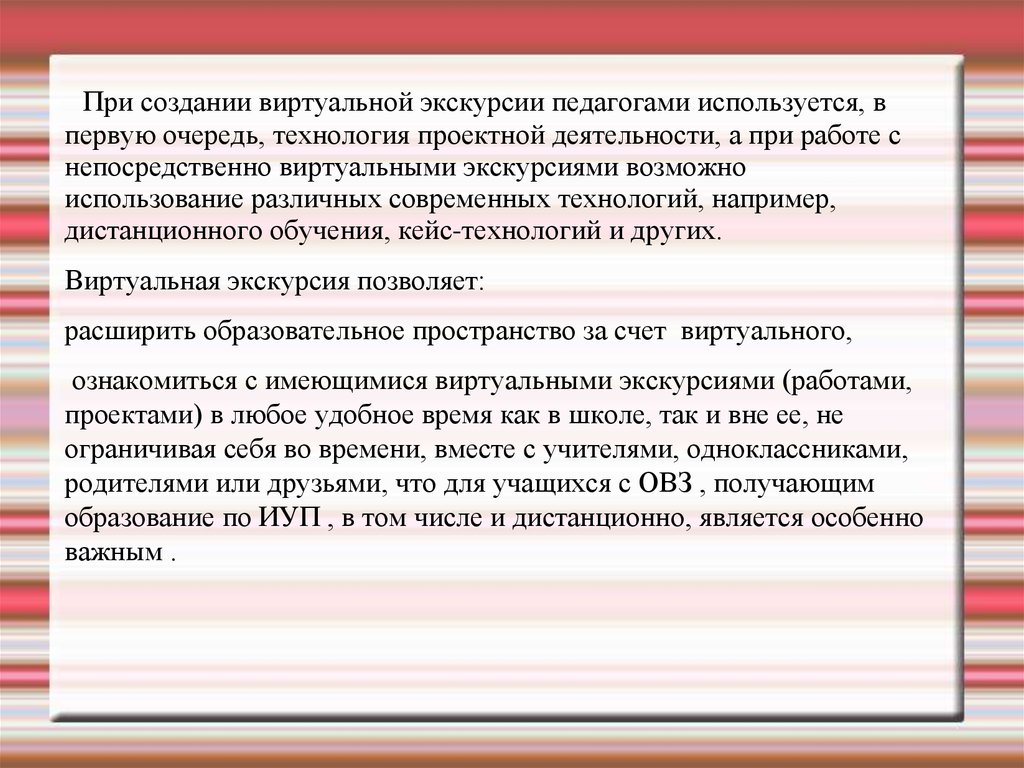 При создании виртуальной экскурсии педагогами используется, в первую очередь, технология проектной деятельности, а при работе с непосредственно виртуальными экскурсиями возможно использование различных современных технологий, например, дистанционного обучения, кейс-технологий и других.

Виртуальная экскурсия позволяет:

расширить образовательное пространство за счет виртуального,

ознакомиться с имеющимися виртуальными экскурсиями (работами, проектами) в любое удобное время как в школе, так и вне ее, не ограничивая себя во времени, вместе с учителями, одноклассниками, родителями или друзьями, что для учащихся с ОВЗ , получающим образование по ИУП , в том числе и дистанционно, является особенно важным .